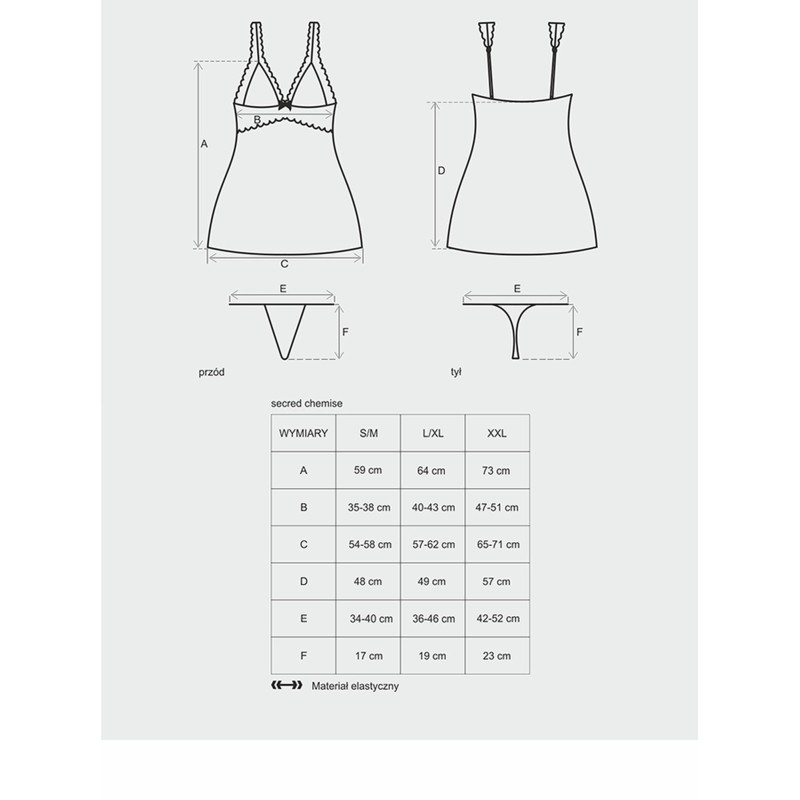 A

B

C

D

E

F

E

F

przód

tył

secred chemise

| WYMIARY | S/M | L/XL | XXL |
|---|---|---|---|
| A | 59 cm | 64 cm | 73 cm |
| B | 35-38 cm | 40-43 cm | 47-51 cm |
| C | 54-58 cm | 57-62 cm | 65-71 cm |
| D | 48 cm | 49 cm | 57 cm |
| E | 34-40 cm | 36-46 cm | 42-52 cm |
| F | 17 cm | 19 cm | 23 cm |

Materiał elastyczny